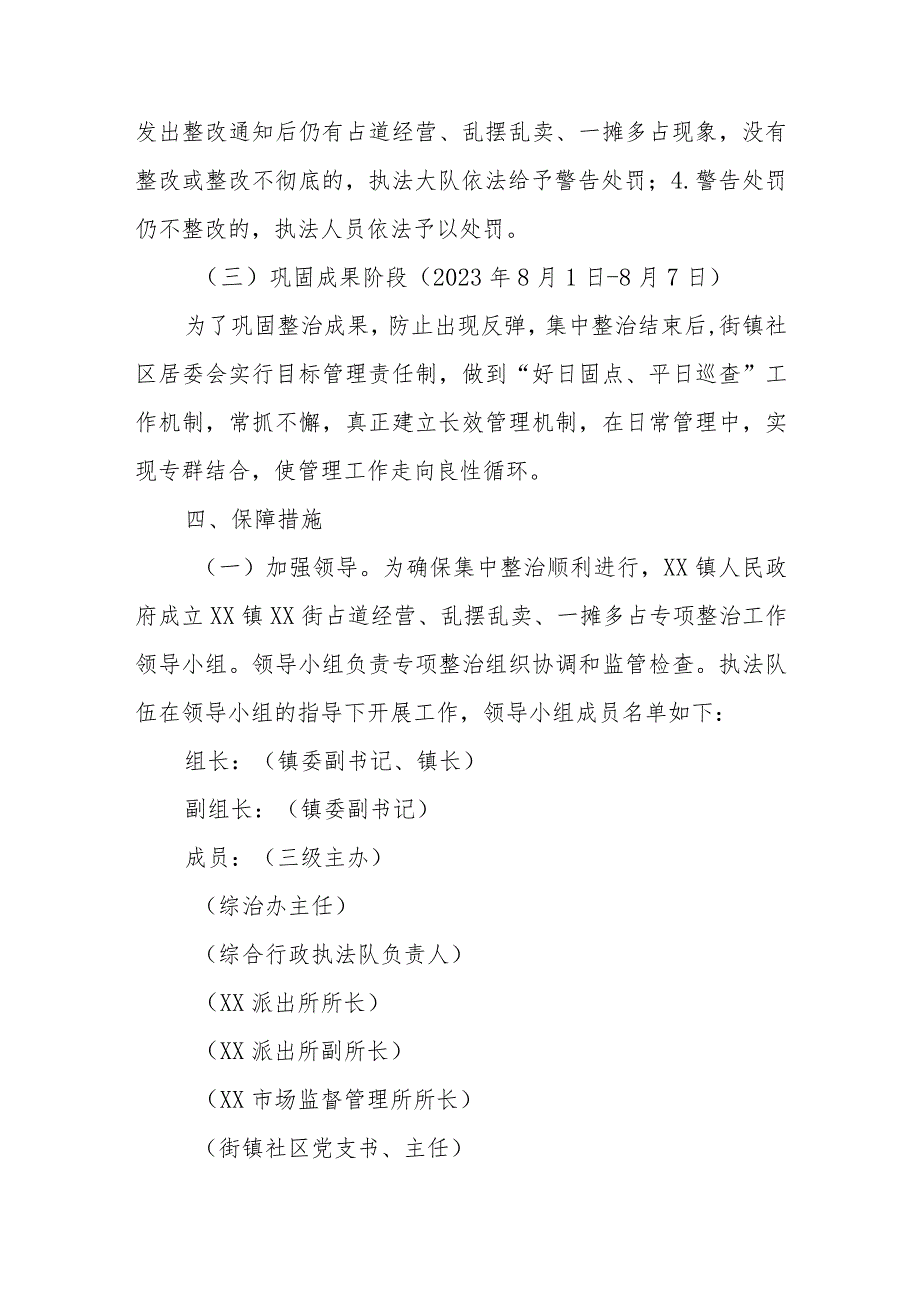 发出整改通知后仍有占道经营、乱摆乱卖、一摊多占现象，没有整改或整改不彻底的，执法大队依法给予警告处罚；4.警告处罚仍不整改的，执法人员依法予以处罚。

（三）巩固成果阶段（2023年8月1日-8月7日）

为了巩固整治成果，防止出现反弹，集中整治结束后,街镇社区居委会实行目标管理责任制，做到“好日固点、平日巡查”工作机制，常抓不懈，真正建立长效管理机制，在日常管理中，实现专群结合，使管理工作走向良性循环。

四、保障措施

（一）加强领导。为确保集中整治顺利进行，XX镇人民政府成立XX镇XX街占道经营、乱摆乱卖、一摊多占专项整治工作领导小组。领导小组负责专项整治组织协调和监管检查。执法队伍在领导小组的指导下开展工作，领导小组成员名单如下：

组长：（镇委副书记、镇长）

副组长：（镇委副书记）

成员：（三级主办）

（综治办主任）

（综合行政执法队负责人）

（XX派出所所长）

（XX派出所副所长）

（XX市场监督管理所所长）

（街镇社区党支书、主任）